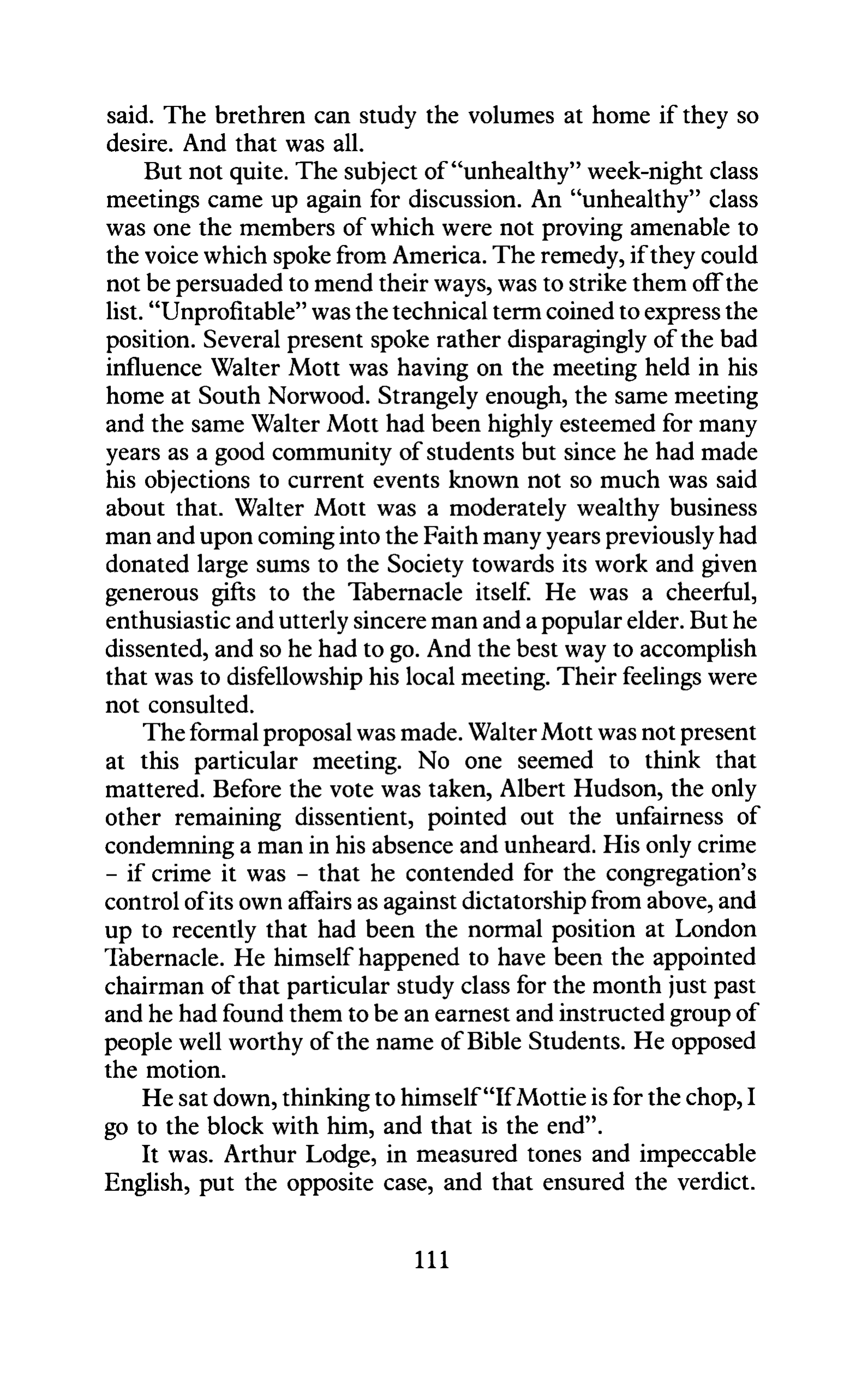 said. The brethren can study the volumes at home if they so desire. And that was all.

But not quite. The subject of "unhealthy" week-night class meetings came up again for discussion. An "unhealthy" class was one the members of which were not proving amenable to the voice which spoke from America. The remedy, if they could not be persuaded to mend their ways, was to strike them off the list. "Unprofitable" was the technical term coined to express the position. Several present spoke rather disparagingly of the bad influence Walter Mott was having on the meeting held in his home at South Norwood. Strangely enough, the same meeting and the same Walter Mott had been highly esteemed for many years as a good community of students but since he had made his objections to current events known not so much was said about that. Walter Mott was a moderately wealthy business man and upon coming into the Faith many years previously had donated large sums to the Society towards its work and given generous gifts to the Tabernacle itself. He was a cheerful, enthusiastic and utterly sincere man and a popular elder. But he dissented, and so he had to go. And the best way to accomplish that was to disfellowship his local meeting. Their feelings were not consulted.

The formal proposal was made. Walter Mott was not present at this particular meeting. No one seemed to think that mattered. Before the vote was taken, Albert Hudson, the only other remaining dissentient, pointed out the unfairness of condemning a man in his absence and unheard. His only crime - if crime it was - that he contended for the congregation's control of its own affairs as against dictatorship from above, and up to recently that had been the normal position at London Tabernacle. He himself happened to have been the appointed chairman of that particular study class for the month just past and he had found them to be an earnest and instructed group of people well worthy of the name of Bible Students. He opposed the motion.

He sat down, thinking to himself "If Mottie is for the chop, I go to the block with him, and that is the end".

It was. Arthur Lodge, in measured tones and impeccable English, put the opposite case, and that ensured the verdict.

111